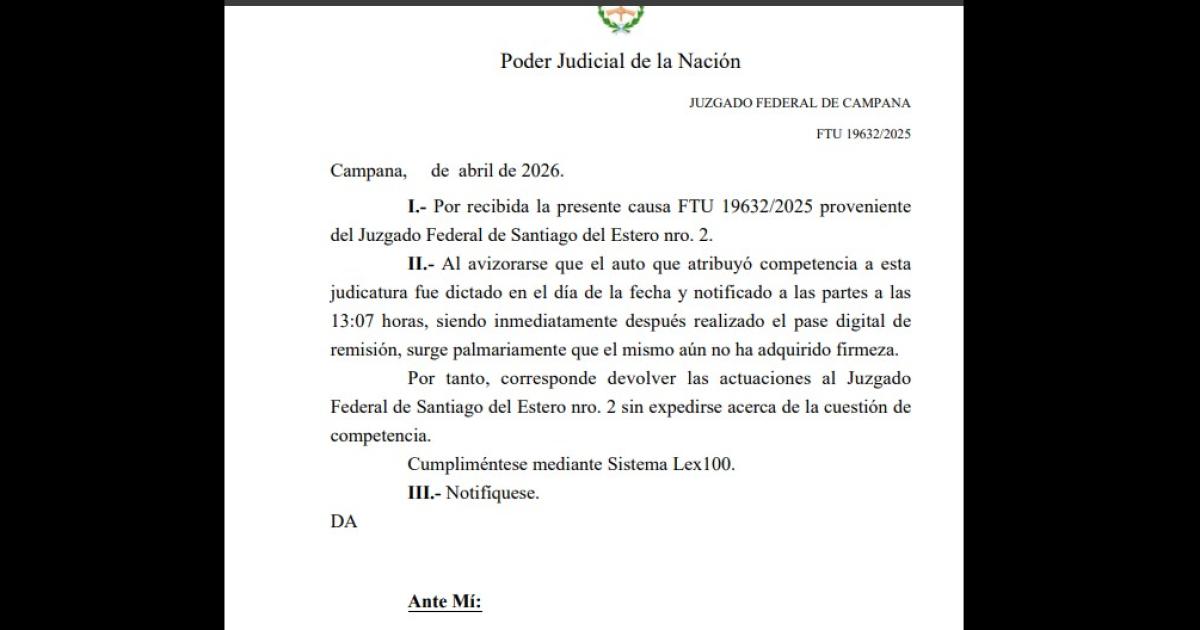 Poder Judicial de la Nación

JUZGADO FEDERAL DE CAMPANA

FTU 19632/2025

Campana, de abril de 2026.

I.- Por recibida la presente causa FTU 19632/2025 proveniente del Juzgado Federal de Santiago del Estero nro. 2.

II.- Al avizorarse que el auto que atribuyó competencia a esta judicatura fue dictado en el día de la fecha y notificado a las partes a las 13:07 horas, siendo inmediatamente después realizado el pase digital de remisión, surge palmariamente que el mismo aún no ha adquirido firmeza.

Por tanto, corresponde devolver las actuaciones al Juzgado Federal de Santiago del Estero nro. 2 sin expedirse acerca de la cuestión de competencia.

Cumpliméntese mediante Sistema Lex100.

III.- Notifíquese.

DA

Ante Mí: